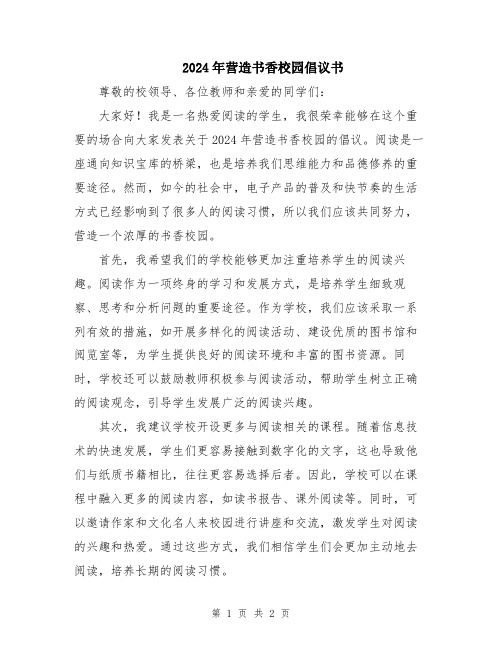 2024年营造书香校园倡议书

尊敬的校领导、各位教师和亲爱的同学们：

大家好！我是一名热爱阅读的学生，我很荣幸能够在这个重要的场合向大家发表关于2024年营造书香校园的倡议。阅读是一座通向知识宝库的桥梁，也是培养我们思维能力和品德修养的重要途径。然而，如今的社会中，电子产品的普及和快节奏的生活方式已经影响到了很多人的阅读习惯，所以我们应该共同努力，营造一个浓厚的书香校园。

首先，我希望我们的学校能够更加注重培养学生的阅读兴趣。阅读作为一项终身的学习和发展方式，是培养学生细致观察、思考和分析问题的重要途径。作为学校，我们应该采取一系列有效的措施，如开展多样化的阅读活动、建设优质的图书馆和阅览室等，为学生提供良好的阅读环境和丰富的图书资源。同时，学校还可以鼓励教师积极参与阅读活动，帮助学生树立正确的阅读观念，引导学生发展广泛的阅读兴趣。

其次，我建议学校开设更多与阅读相关的课程。随着信息技术的快速发展，学生们更容易接触到数字化的文字，这也导致他们与纸质书籍相比，往往更容易选择后者。因此，学校可以在课程中融入更多的阅读内容，如读书报告、课外阅读等。同时，可以邀请作家和文化名人来校园进行讲座和交流，激发学生对阅读的兴趣和热爱。通过这些方式，我们相信学生们会更加主动地去阅读，培养长期的阅读习惯。

第 1 页 共 2 页